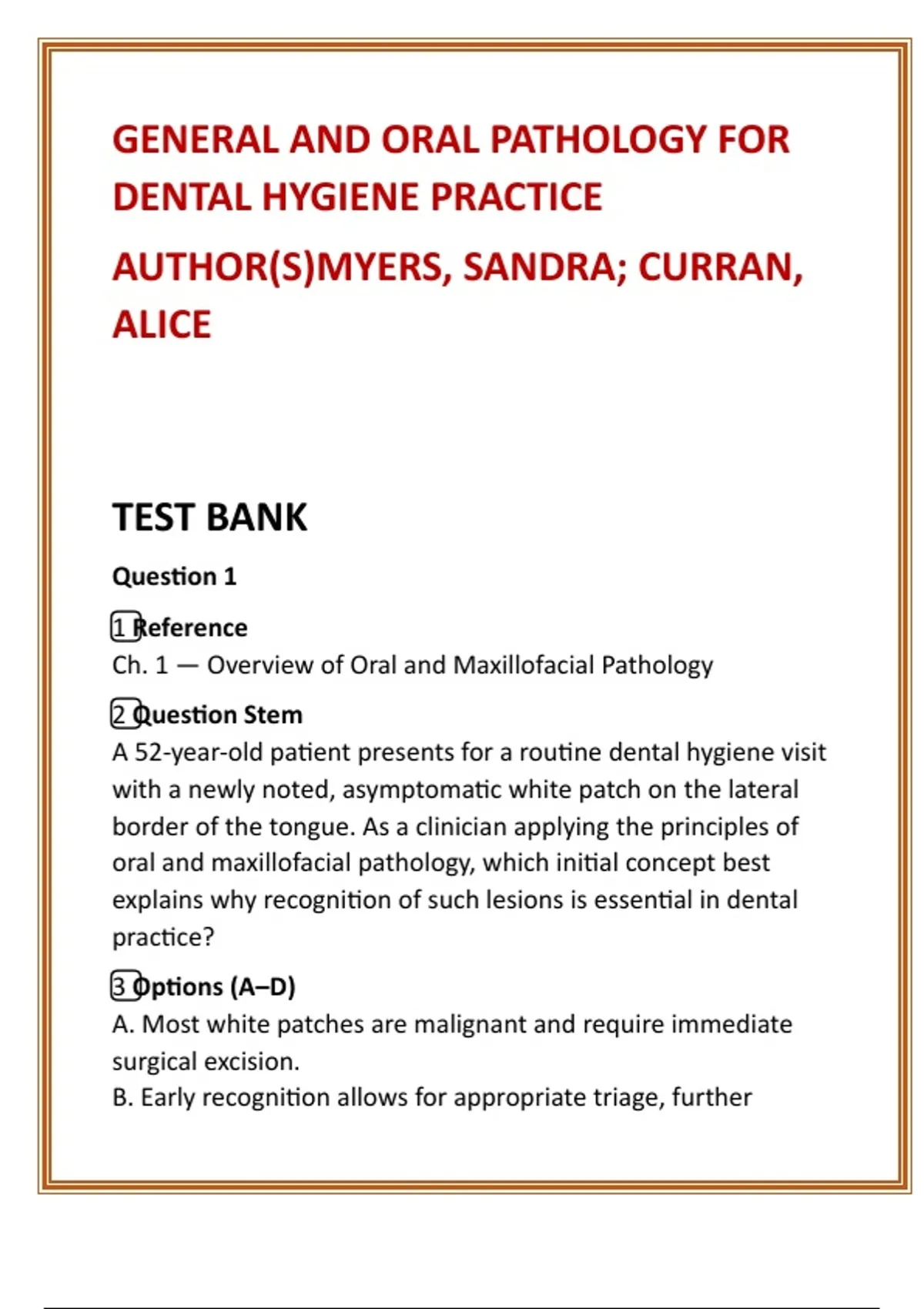 GENERAL AND ORAL PATHOLOGY FOR DENTAL HYGIENE PRACTICE

AUTHOR(S)MYERS, SANDRA; CURRAN, ALICE

TEST BANK

Question 1

1 Reference
Ch. 1 — Overview of Oral and Maxillofacial Pathology

2 Question Stem
A 52-year-old patient presents for a routine dental hygiene visit with a newly noted, asymptomatic white patch on the lateral border of the tongue. As a clinician applying the principles of oral and maxillofacial pathology, which initial concept best explains why recognition of such lesions is essential in dental practice?

3 Options (A–D)
A. Most white patches are malignant and require immediate surgical excision.
B. Early recognition allows for appropriate triage, further